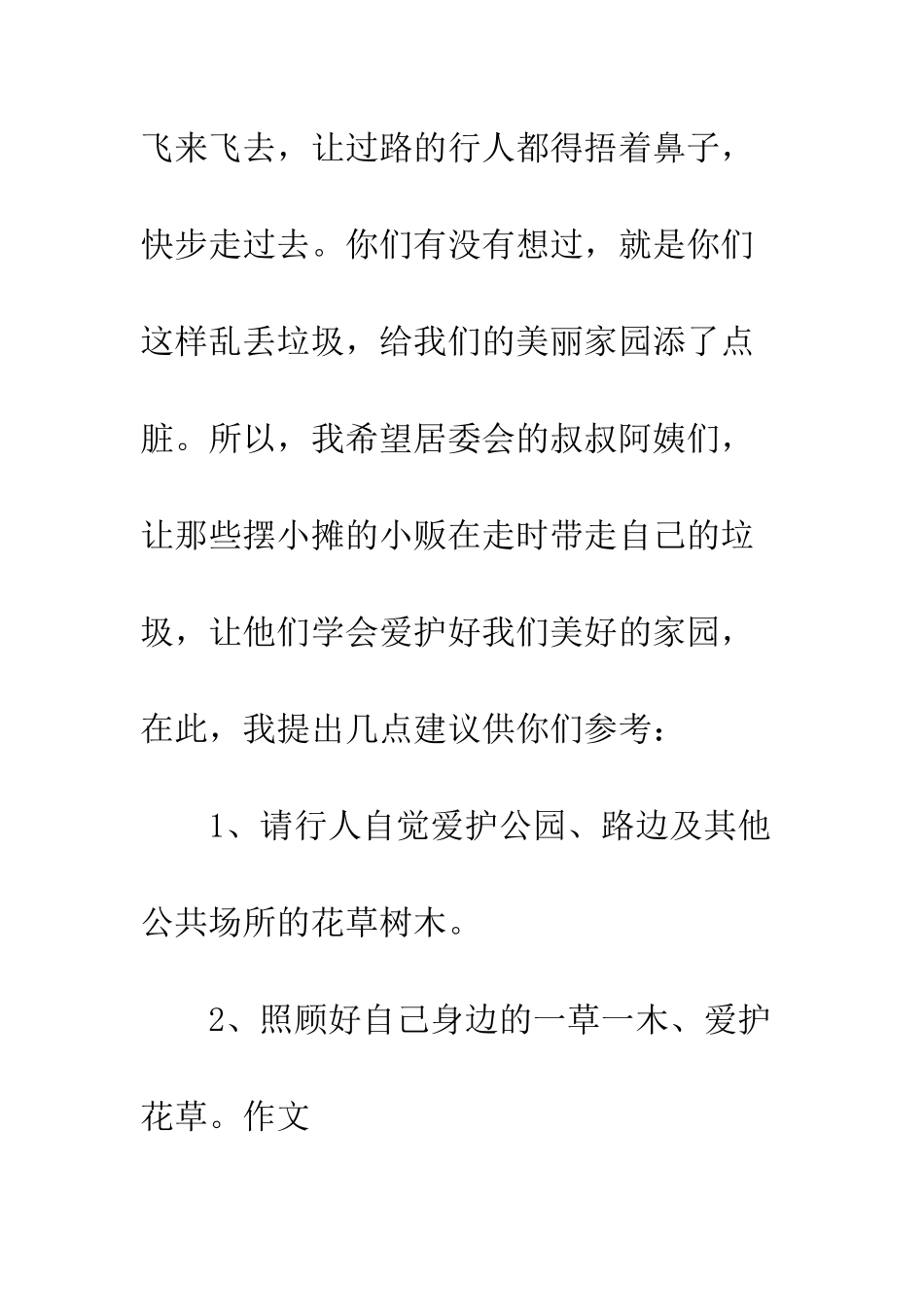 飞来飞去，让过路的行人都得捂着鼻子，快步走过去。你们有没有想过，就是你们这样乱丢垃圾，给我们的美丽家园添了点脏。所以，我希望居委会的叔叔阿姨们，让那些摆小摊的小贩在走时带走自己的垃圾，让他们学会爱护好我们美好的家园，在此，我提出几点建议供你们参考：

1、请行人自觉爱护公园、路边及其他公共场所的花草树木。

2、照顾好自己身边的一草一木、爱护花草。作文